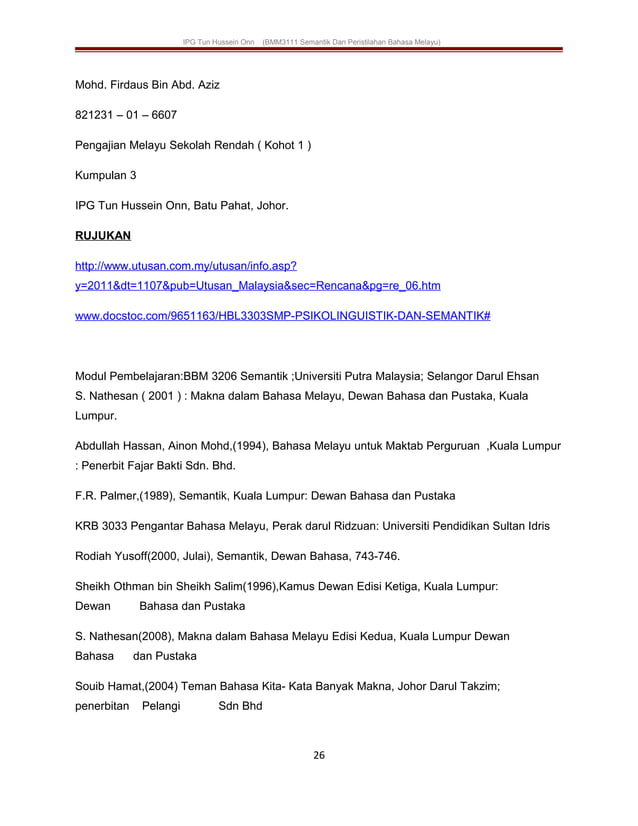 IPG Tun Hussein Onn (BMM3111 Semantik Dan Peristilahan Bahasa Melayu)

Mohd. Firdaus Bin Abd. Aziz

821231 – 01 – 6607

Pengajian Melayu Sekolah Rendah ( Kohot 1 )

Kumpulan 3

IPG Tun Hussein Onn, Batu Pahat, Johor.

RUJUKAN

http://www.utusan.com.my/utusan/info.asp?y=2011&dt=1107&pub=Utusan_Malaysia&sec=Rencana&pg=re_06.htm

www.docstoc.com/9651163/HBL3303SMP-PSIKOLINGUISTIK-DAN-SEMANTIK#

Modul Pembelajaran:BBM 3206 Semantik ;Universiti Putra Malaysia; Selangor Darul Ehsan
S. Nathesan ( 2001 ) : Makna dalam Bahasa Melayu, Dewan Bahasa dan Pustaka, Kuala Lumpur.

Abdullah Hassan, Ainon Mohd,(1994), Bahasa Melayu untuk Maktab Perguruan ,Kuala Lumpur : Penerbit Fajar Bakti Sdn. Bhd.

F.R. Palmer,(1989), Semantik, Kuala Lumpur: Dewan Bahasa dan Pustaka

KRB 3033 Pengantar Bahasa Melayu, Perak darul Ridzuan: Universiti Pendidikan Sultan Idris

Rodiah Yusoff(2000, Julai), Semantik, Dewan Bahasa, 743-746.

Sheikh Othman bin Sheikh Salim(1996),Kamus Dewan Edisi Ketiga, Kuala Lumpur: Dewan Bahasa dan Pustaka

S. Nathesan(2008), Makna dalam Bahasa Melayu Edisi Kedua, Kuala Lumpur Dewan Bahasa dan Pustaka

Souib Hamat,(2004) Teman Bahasa Kita- Kata Banyak Makna, Johor Darul Takzim; penerbitan Pelangi Sdn Bhd

26